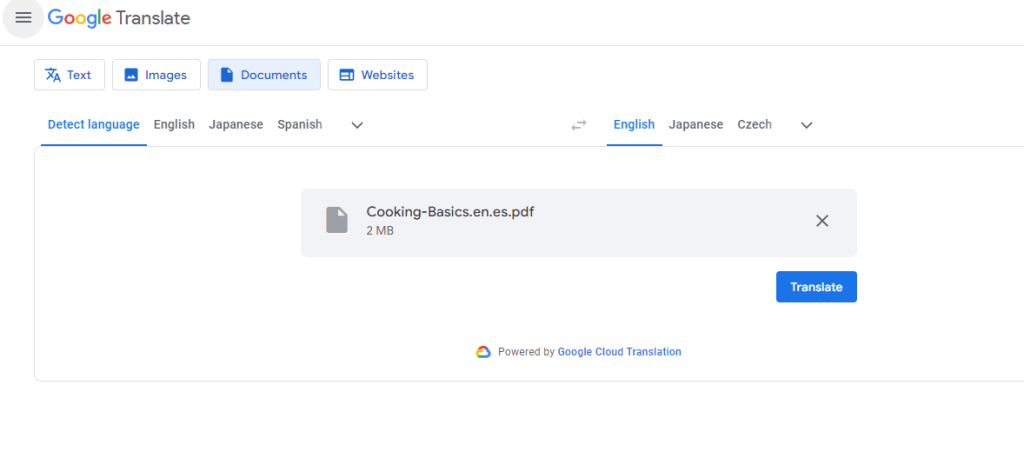 Google Translate

Text Images Documents Websites

Detect language English Japanese Spanish

English Japanese Czech

Cooking-Basics.en.es.pdf
2 MB

Translate

Powered by Google Cloud Translation